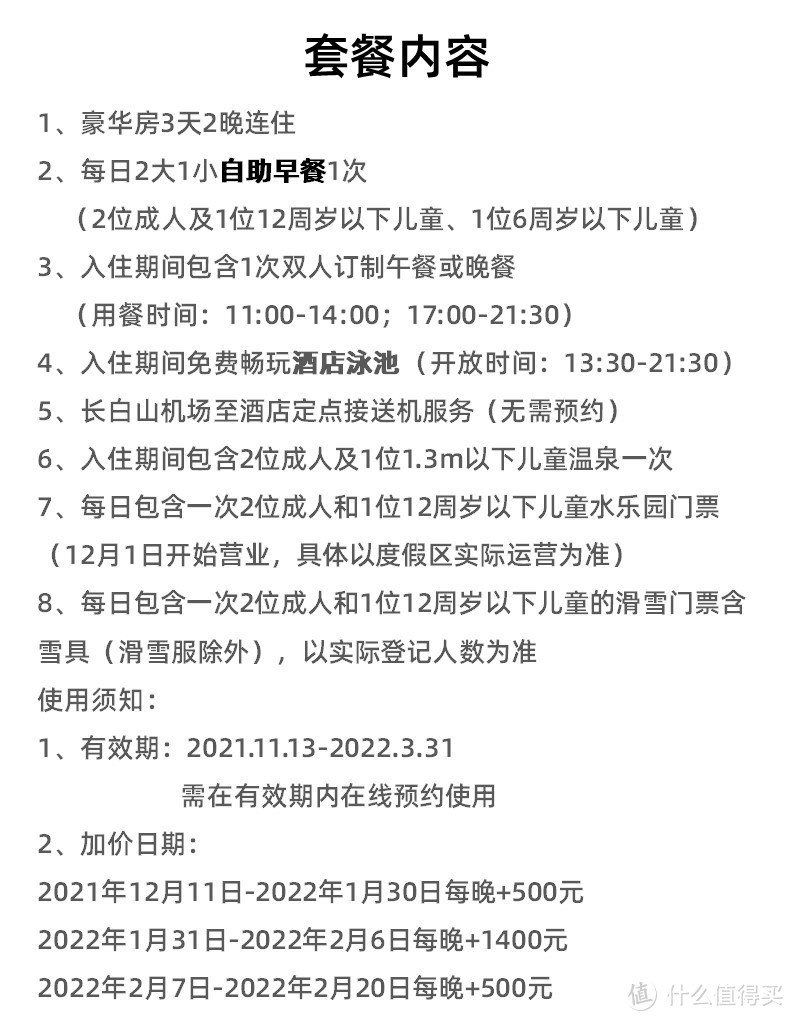 套餐内容

1、豪华房3天2晚连住

2、每日2大1小自助早餐1次

（2位成人及1位12周岁以下儿童、1位6周岁以下儿童）

3、入住期间包含1次双人订制午餐或晚餐

（用餐时间：11:00-14:00；17:00-21:30）

4、入住期间免费畅玩酒店泳池（开放时间：13:30-21:30）

5、长白山机场至酒店定点接送机服务（无需预约）

6、入住期间包含2位成人及1位1.3m以下儿童温泉一次

7、每日包含一次2位成人和1位12周岁以下儿童水乐园门票

（12月1日开始营业，具体以度假区实际运营为准）

8、每日包含一次2位成人和1位12周岁以下儿童的滑雪门票含雪具（滑雪服除外），以实际登记人数为准

使用须知：

1、有效期：2021.11.13-2022.3.31

需在有效期内在线预约使用

2、加价日期：

2021年12月11日-2022年1月30日每晚+500元

2022年1月31日-2022年2月6日每晚+1400元

2022年2月7日-2022年2月20日每晚+500元

值 什么值得买